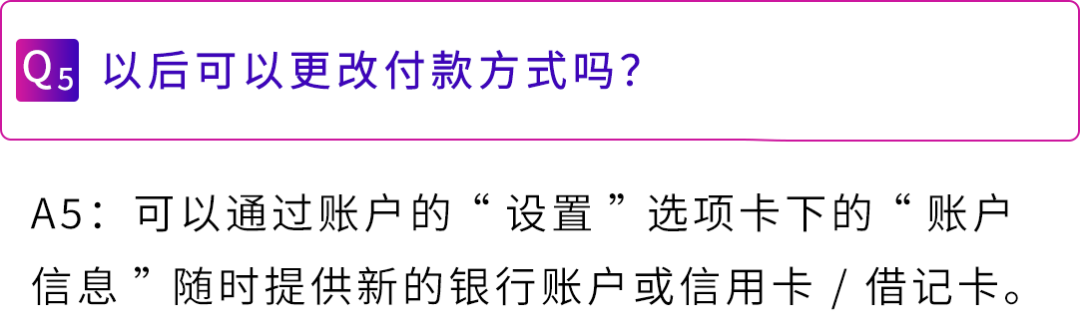 Q5 以后可以更改付款方式吗?

A5：可以通过账户的“设置”选项卡下的“账户信息”随时提供新的银行账户或信用卡 / 借记卡。